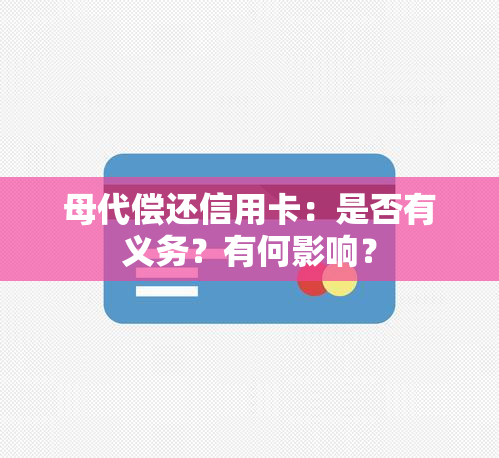 母代偿还信用卡：是否有义务？有何影响？